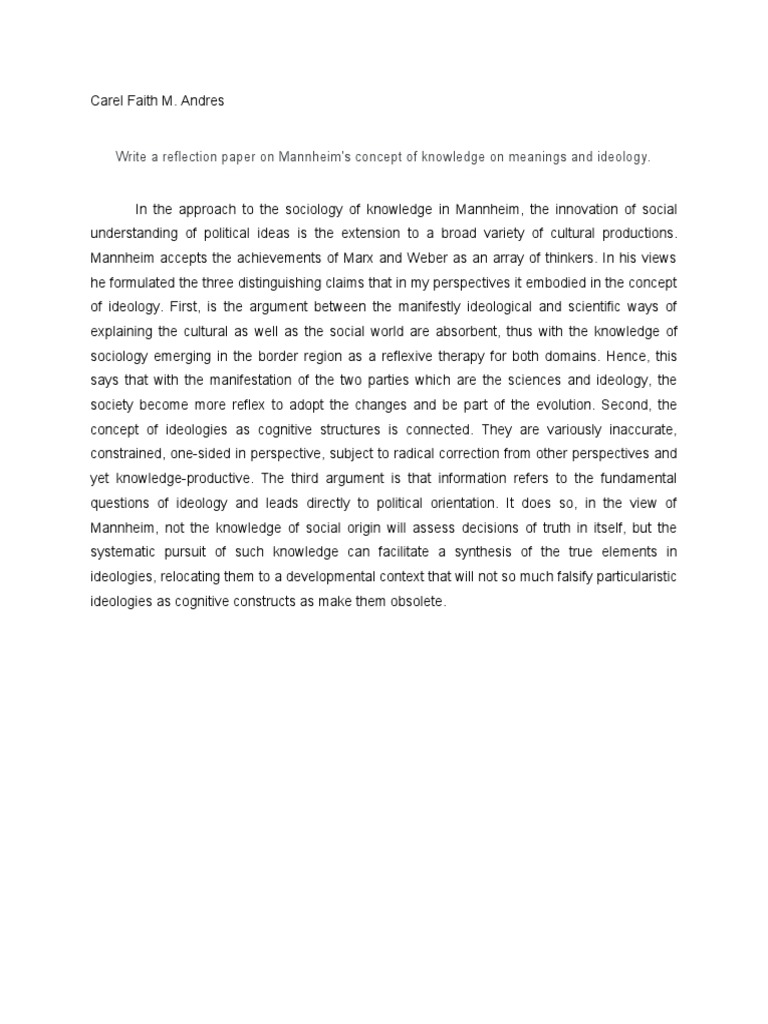 Carel Faith M. Andres

Write a reflection paper on Mannheim's concept of knowledge on meanings and ideology.

In the approach to the sociology of knowledge in Mannheim, the innovation of social understanding of political ideas is the extension to a broad variety of cultural productions. Mannheim accepts the achievements of Marx and Weber as an array of thinkers. In his views he formulated the three distinguishing claims that in my perspectives it embodied in the concept of ideology. First, is the argument between the manifestly ideological and scientific ways of explaining the cultural as well as the social world are absorbent, thus with the knowledge of sociology emerging in the border region as a reflexive therapy for both domains. Hence, this says that with the manifestation of the two parties which are the sciences and ideology, the society become more reflex to adopt the changes and be part of the evolution. Second, the concept of ideologies as cognitive structures is connected. They are variously inaccurate, constrained, one-sided in perspective, subject to radical correction from other perspectives and yet knowledge-productive. The third argument is that information refers to the fundamental questions of ideology and leads directly to political orientation. It does so, in the view of Mannheim, not the knowledge of social origin will assess decisions of truth in itself, but the systematic pursuit of such knowledge can facilitate a synthesis of the true elements in ideologies, relocating them to a developmental context that will not so much falsify particularistic ideologies as cognitive constructs as make them obsolete.